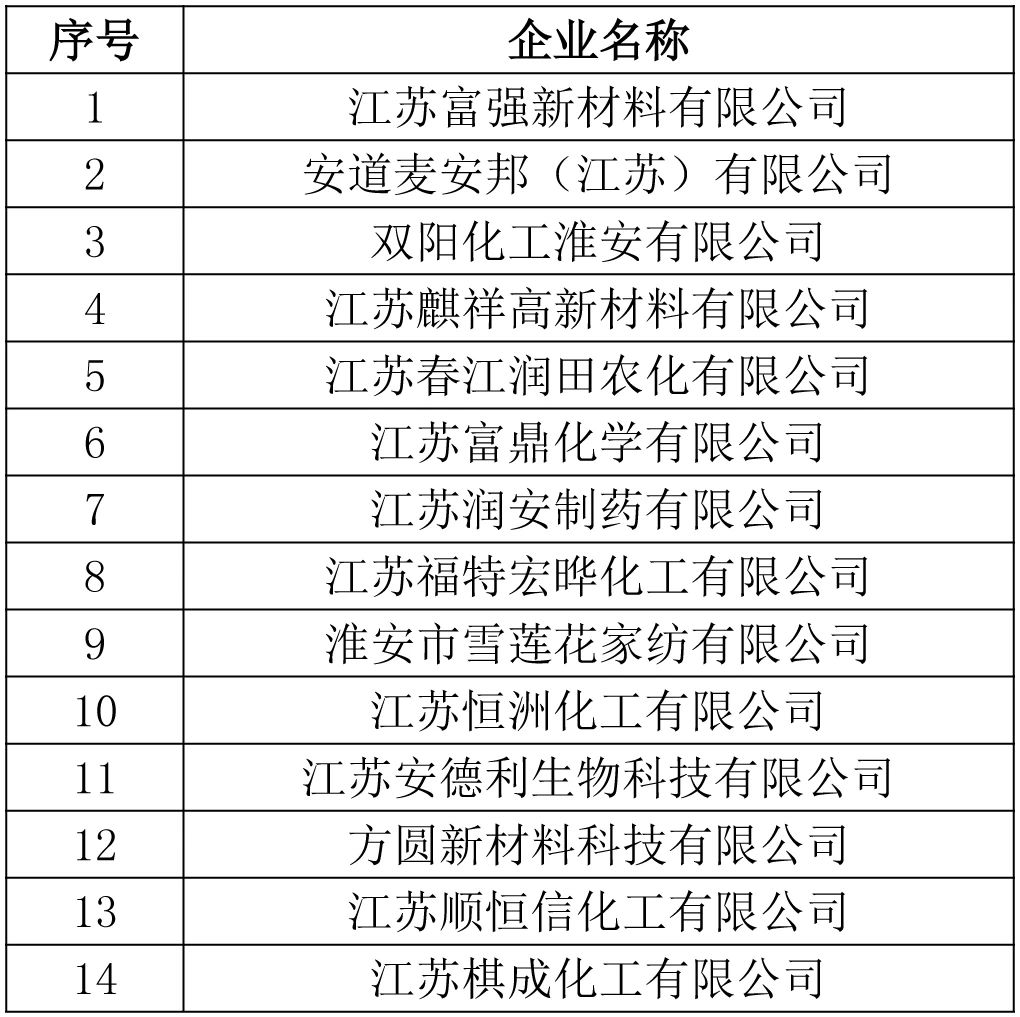 | 序号 | 企业名称 |
|---|---|
| 1 | 江苏富强新材料有限公司 |
| 2 | 安道麦安邦（江苏）有限公司 |
| 3 | 双阳化工淮安有限公司 |
| 4 | 江苏麒祥高新材料有限公司 |
| 5 | 江苏春江润田农化有限公司 |
| 6 | 江苏富鼎化学有限公司 |
| 7 | 江苏润安制药有限公司 |
| 8 | 江苏福特宏晔化工有限公司 |
| 9 | 淮安市雪莲花家纺有限公司 |
| 10 | 江苏恒洲化工有限公司 |
| 11 | 江苏安德利生物科技有限公司 |
| 12 | 方圆新材料科技有限公司 |
| 13 | 江苏顺恒信化工有限公司 |
| 14 | 江苏棋成化工有限公司 |